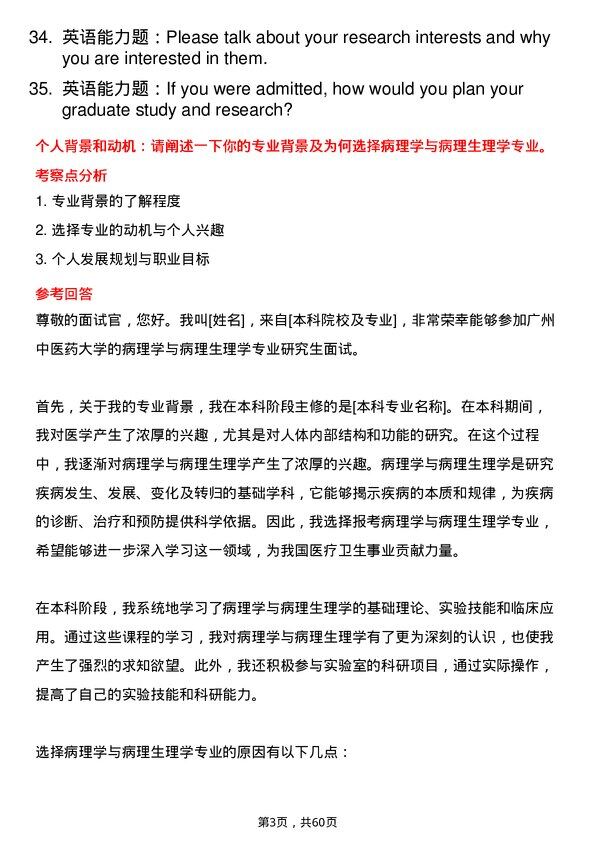 34. 英语能力题：Please talk about your research interests and why you are interested in them.

35. 英语能力题：If you were admitted, how would you plan your graduate study and research?

个人背景和动机：请阐述一下你的专业背景及为何选择病理学与病理生理学专业。

考察点分析

1. 专业背景的了解程度

2. 选择专业的动机与个人兴趣

3. 个人发展规划与职业目标

参考回答

尊敬的面试官，您好。我叫[姓名]，来自[本科院校及专业]，非常荣幸能够参加广州中医药大学的病理学与病理生理学专业研究生面试。

首先，关于我的专业背景，我在本科阶段主修的是[本科专业名称]。在本科期间，我对医学产生了浓厚的兴趣，尤其是对人体内部结构和功能的研究。在这个过程中，我逐渐对病理学与病理生理学产生了浓厚的兴趣。病理学与病理生理学是研究疾病发生、发展、变化及转归的基础学科，它能够揭示疾病的本质和规律，为疾病的诊断、治疗和预防提供科学依据。因此，我选择报考病理学与病理生理学专业，希望能够进一步深入学习这一领域，为我国医疗卫生事业贡献力量。

在本科阶段，我系统地学习了病理学与病理生理学的基础理论、实验技能和临床应用。通过这些课程的学习，我对病理学与病理生理学有了更为深刻的认识，也使我产生了强烈的求知欲望。此外，我还积极参与实验室的科研项目，通过实际操作，提高了自己的实验技能和科研能力。

选择病理学与病理生理学专业的原因有以下几点：

第3页，共60页